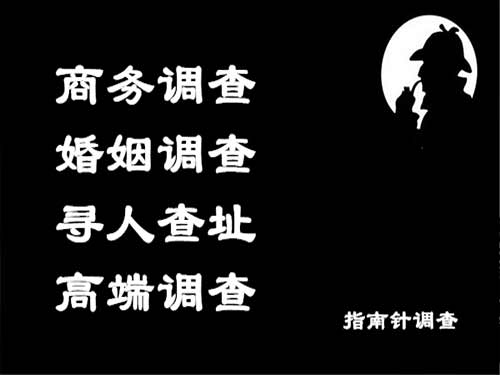 商务调查
婚姻调查
寻人查址
高端调查

指南针调查